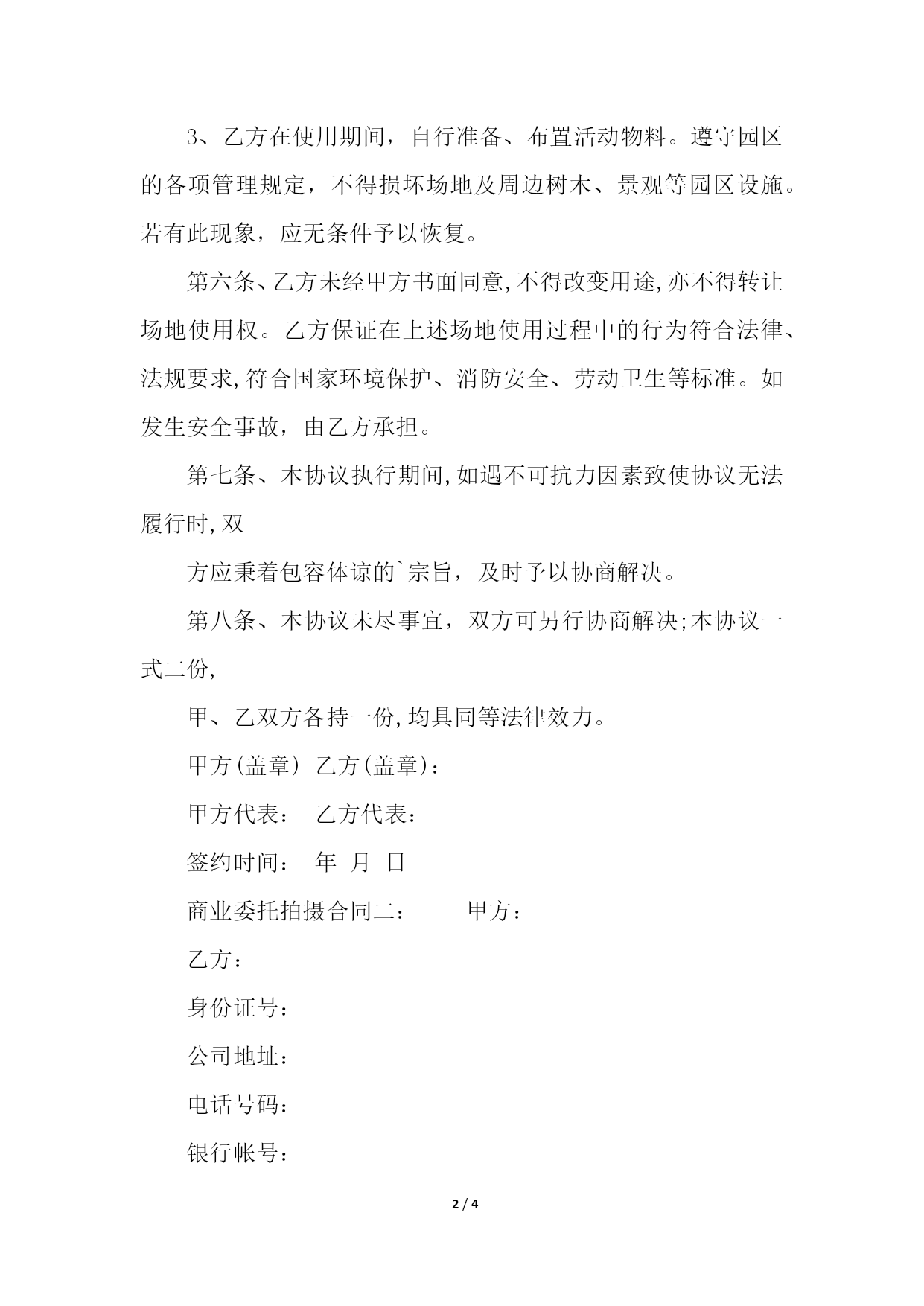 3、乙方在使用期间，自行准备、布置活动物料。遵守园区的各项管理规定，不得损坏场地及周边树木、景观等园区设施。若有此现象，应无条件予以恢复。

第六条、乙方未经甲方书面同意,不得改变用途,亦不得转让场地使用权。乙方保证在上述场地使用过程中的行为符合法律、法规要求,符合国家环境保护、消防安全、劳动卫生等标准。如发生安全事故，由乙方承担。

第七条、本协议执行期间,如遇不可抗力因素致使协议无法履行时,双

方应秉着包容体谅的`宗旨，及时予以协商解决。

第八条、本协议未尽事宜，双方可另行协商解决;本协议一式二份,

甲、乙双方各持一份,均具同等法律效力。

甲方(盖章) 乙方(盖章)：

甲方代表： 乙方代表：

签约时间： 年 月 日

商业委托拍摄合同二： 甲方：

乙方：

身份证号：

公司地址：

电话号码：

银行帐号：

2 / 4